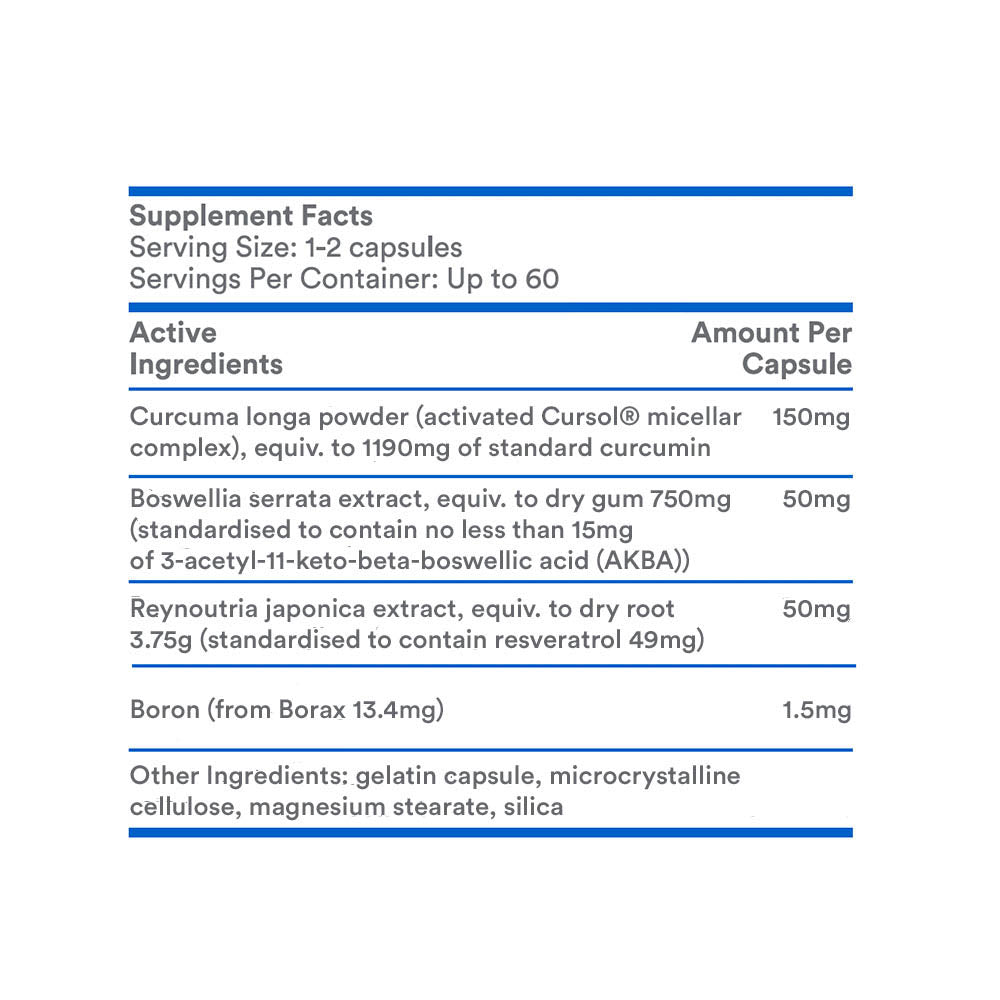 Supplement Facts
Serving Size: 1-2 capsules
Servings Per Container: Up to 60

| Active Ingredients | Amount Per Capsule |
|---|---|
| Curcuma longa powder (activated Cursol® micellar complex), equiv. to 1190mg of standard curcumin | 150mg |
| Boswellia serrata extract, equiv. to dry gum 750mg (standardised to contain no less than 15mg of 3-acetyl-11-keto-beta-boswellic acid (AKBA)) | 50mg |
| Reynoutria japonica extract, equiv. to dry root 3.75g (standardised to contain resveratrol 49mg) | 50mg |
| Boron (from Borax 13.4mg) | 1.5mg |

Other Ingredients: gelatin capsule, microcrystalline cellulose, magnesium stearate, silica